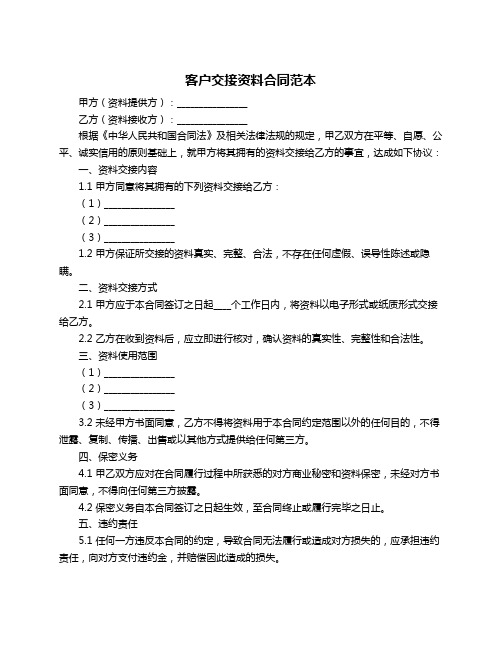 客户交接资料合同范本

甲方（资料提供方）：______________

乙方（资料接收方）：______________

根据《中华人民共和国合同法》及相关法律法规的规定，甲乙双方在平等、自愿、公平、诚实信用的原则基础上，就甲方将其拥有的资料交接给乙方的事宜，达成如下协议：

一、资料交接内容

1.1 甲方同意将其拥有的下列资料交接给乙方：

（1）______________

（2）______________

（3）______________

1.2 甲方保证所交接的资料真实、完整、合法，不存在任何虚假、误导性陈述或隐瞒。

二、资料交接方式

2.1 甲方应于本合同签订之日起____个工作日内，将资料以电子形式或纸质形式交接给乙方。

2.2 乙方在收到资料后，应立即进行核对，确认资料的真实性、完整性和合法性。

三、资料使用范围

（1）______________

（2）______________

（3）______________

3.2 未经甲方书面同意，乙方不得将资料用于本合同约定范围以外的任何目的，不得泄露、复制、传播、出售或以其他方式提供给任何第三方。

四、保密义务

4.1 甲乙双方应对在合同履行过程中所获悉的对方商业秘密和资料保密，未经对方书面同意，不得向任何第三方披露。

4.2 保密义务自本合同签订之日起生效，至合同终止或履行完毕之日止。

五、违约责任

5.1 任何一方违反本合同的约定，导致合同无法履行或造成对方损失的，应承担违约责任，向对方支付违约金，并赔偿因此造成的损失。